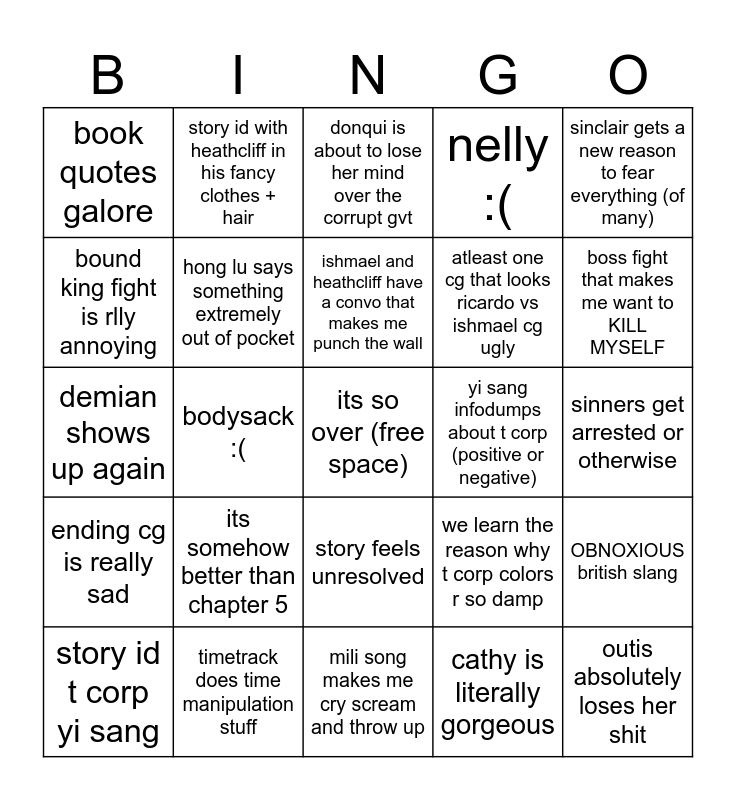 | B | I | N | G | O |
|---|---|---|---|---|
| book quotes galore | story id with heathcliff in his fancy clothes + hair | donqui is about to lose her mind over the corrupt gvt | nelly :( | sinclair gets a new reason to fear everything (of many) |
| bound king fight is rlly annoying | hong lu says something extremely out of pocket | ishmael and heathcliff have a convo that makes me punch the wall | atleast one cg that looks ricardo vs ishmael cg ugly | boss fight that makes me want to KILL MYSELF |
| demian shows up again | bodysack :( | its so over (free space) | yi sang infodumps about t corp (positive or negative) | sinners get arrested or otherwise |
| ending cg is really sad | its somehow better than chapter 5 | story feels unresolved | we learn the reason why t corp colors r so damp | OBNOXIOUS british slang |
| story id t corp yi sang | timetrack does time manipulation stuff | mili song makes me cry scream and throw up | cathy is literally gorgeous | outis absolutely loses her shit |